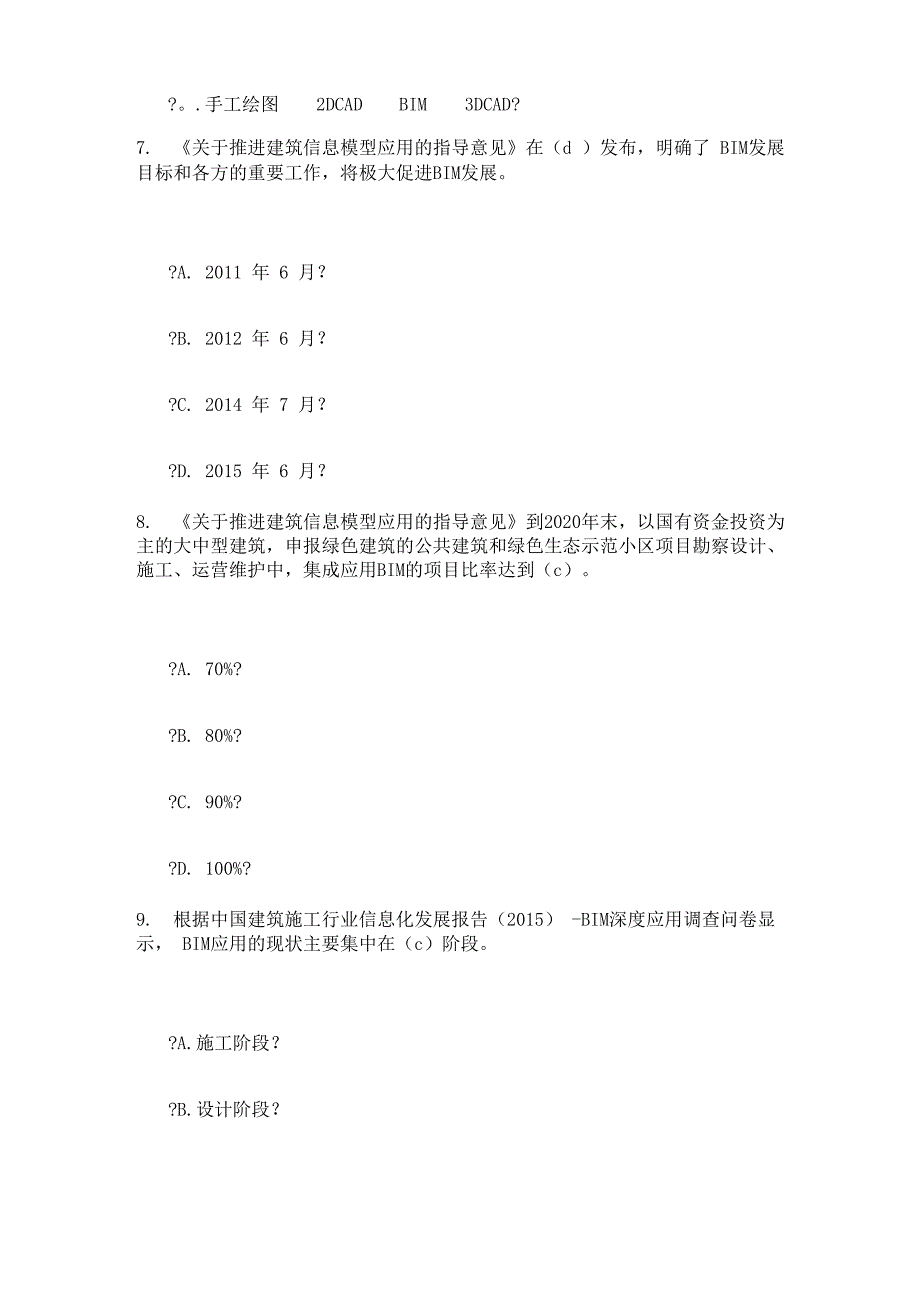 ?。.手工绘图　2DCAD　BIM　3DCAD?

7. 《关于推进建筑信息模型应用的指导意见》在（d ）发布，明确了 BIM发展目标和各方的重要工作，将极大促进BIM发展。

?A. 2011 年 6 月?

?B. 2012 年 6 月?

?C. 2014 年 7 月?

?D. 2015 年 6 月?

8. 《关于推进建筑信息模型应用的指导意见》到2020年末，以国有资金投资为主的大中型建筑，申报绿色建筑的公共建筑和绿色生态示范小区项目勘察设计、施工、运营维护中，集成应用BIM的项目比率达到（c）。

?A. 70%?

?B. 80%?

?C. 90%?

?D. 100%?

9. 根据中国建筑施工行业信息化发展报告（2015） -BIM深度应用调查问卷显示， BIM应用的现状主要集中在（c）阶段。

?A.施工阶段?

?B.设计阶段?